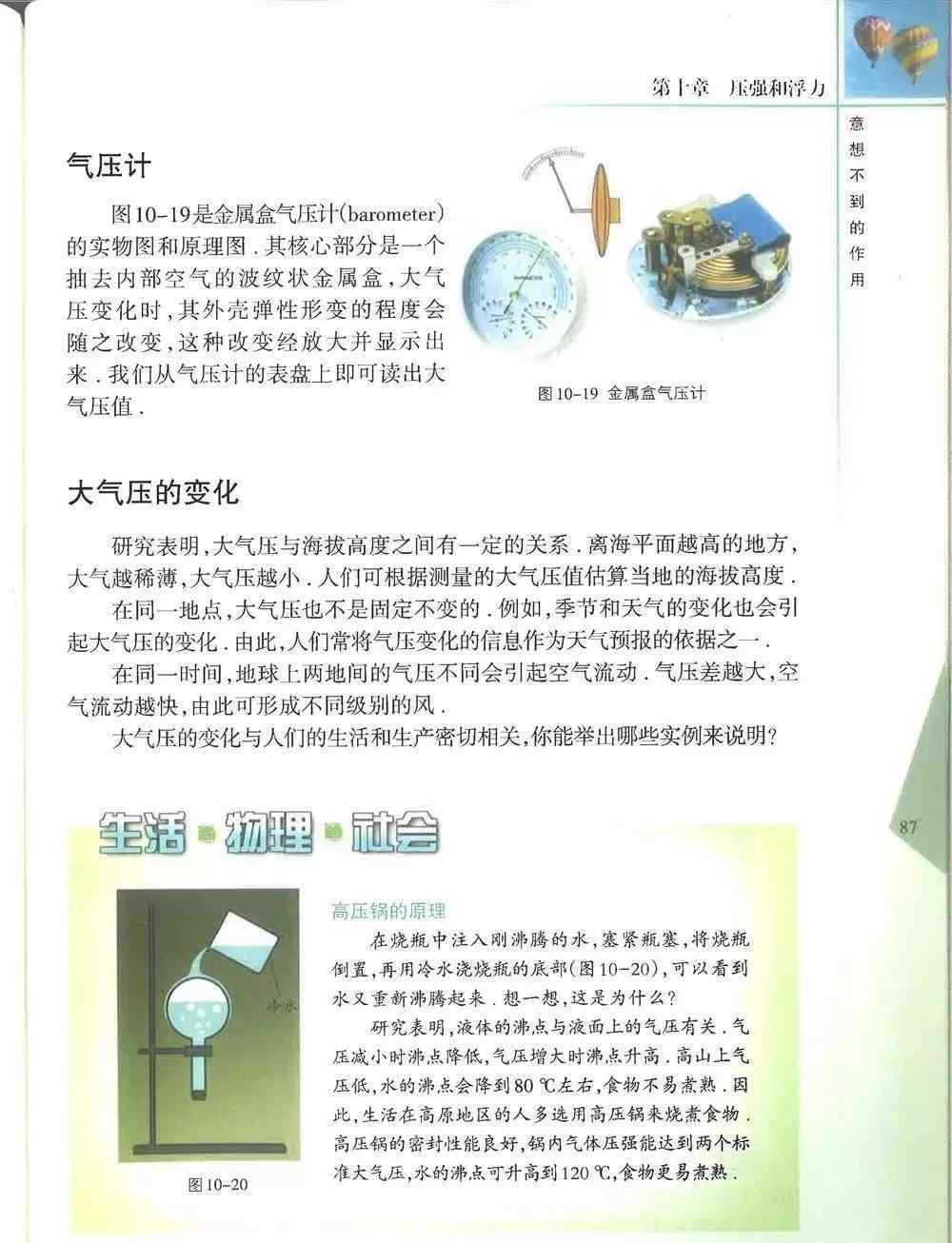 第十章　压强和浮力

意想不到的作用

气压计

图10-19是金属盒气压计(barometer)的实物图和原理图．其核心部分是一个抽去内部空气的波纹状金属盒，大气压变化时，其外壳弹性形变的程度会随之改变，这种改变经放大并显示出来．我们从气压计的表盘上即可读出大气压值．

图10-19 金属盒气压计

大气压的变化

研究表明，大气压与海拔高度之间有一定的关系．离海平面越高的地方，大气越稀薄，大气压越小．人们可根据测量的大气压值估算当地的海拔高度．

在同一地点，大气压也不是固定不变的．例如，季节和天气的变化也会引起大气压的变化．由此，人们常将气压变化的信息作为天气预报的依据之一．

在同一时间，地球上两地间的气压不同会引起空气流动．气压差越大，空气流动越快，由此可形成不同级别的风．

大气压的变化与人们的生活和生产密切相关，你能举出哪些实例来说明？

87

生活·物理·社会

冷水

图10-20

高压锅的原理

在烧瓶中注入刚沸腾的水，塞紧瓶塞，将烧瓶倒置，再用冷水浇烧瓶的底部(图10-20)，可以看到水又重新沸腾起来．想一想，这是为什么？

研究表明，液体的沸点与液面上的气压有关．气压减小时沸点降低，气压增大时沸点升高．高山上气压低，水的沸点会降到80 ℃左右，食物不易煮熟．因此，生活在高原地区的人多选用高压锅来烧煮食物．高压锅的密封性能良好，锅内气体压强能达到两个标准大气压，水的沸点可升高到120 ℃，食物更易煮熟．